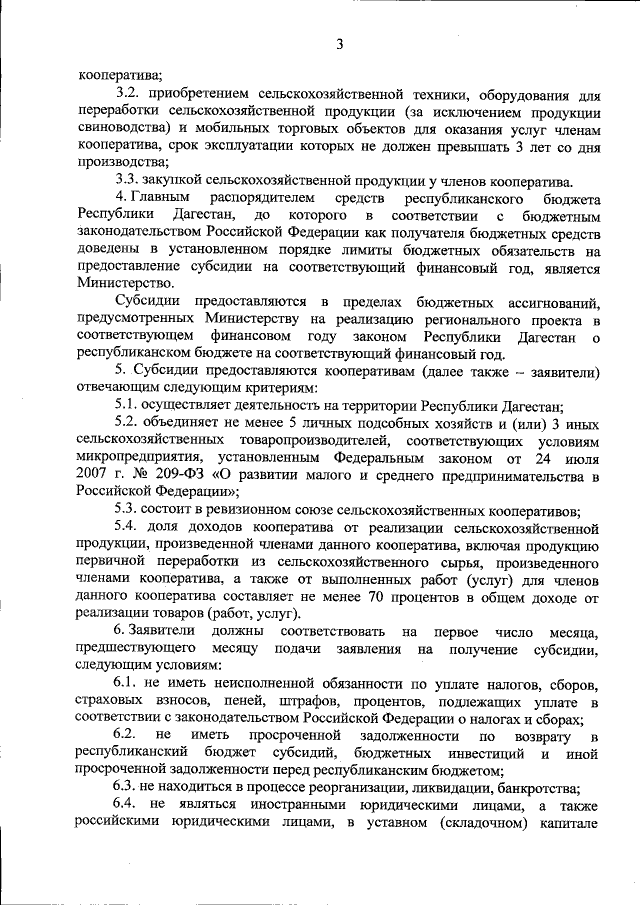 3

кооператива;

3.2. приобретением сельскохозяйственной техники, оборудования для переработки сельскохозяйственной продукции (за исключением продукции свиноводства) и мобильных торговых объектов для оказания услуг членам кооператива, срок эксплуатации которых не должен превышать 3 лет со дня производства;

3.3. закупкой сельскохозяйственной продукции у членов кооператива.

4. Главным распорядителем средств республиканского бюджета Республики Дагестан, до которого в соответствии с бюджетным законодательством Российской Федерации как получателя бюджетных средств доведены в установленном порядке лимиты бюджетных обязательств на предоставление субсидии на соответствующий финансовый год, является Министерство.

Субсидии предоставляются в пределах бюджетных ассигнований, предусмотренных Министерству на реализацию регионального проекта в соответствующем финансовом году законом Республики Дагестан о республиканском бюджете на соответствующий финансовый год.

5. Субсидии предоставляются кооперативам (далее также – заявители) отвечающим следующим критериям:

5.1. осуществляет деятельность на территории Республики Дагестан;

5.2. объединяет не менее 5 личных подсобных хозяйств и (или) 3 иных сельскохозяйственных товаропроизводителей, соответствующих условиям микропредприятия, установленным Федеральным законом от 24 июля 2007 г. № 209-ФЗ «О развитии малого и среднего предпринимательства в Российской Федерации»;

5.3. состоит в ревизионном союзе сельскохозяйственных кооперативов;

5.4. доля доходов кооператива от реализации сельскохозяйственной продукции, произведенной членами данного кооператива, включая продукцию первичной переработки из сельскохозяйственного сырья, произведенного членами кооператива, а также от выполненных работ (услуг) для членов данного кооператива составляет не менее 70 процентов в общем доходе от реализации товаров (работ, услуг).

6. Заявители должны соответствовать на первое число месяца, предшествующего месяцу подачи заявления на получение субсидии, следующим условиям:

6.1. не иметь неисполненной обязанности по уплате налогов, сборов, страховых взносов, пеней, штрафов, процентов, подлежащих уплате в соответствии с законодательством Российской Федерации о налогах и сборах;

6.2. не иметь просроченной задолженности по возврату в республиканский бюджет субсидий, бюджетных инвестиций и иной просроченной задолженности перед республиканским бюджетом;

6.3. не находиться в процессе реорганизации, ликвидации, банкротства;

6.4. не являться иностранными юридическими лицами, а также российскими юридическими лицами, в уставном (складочном) капитале